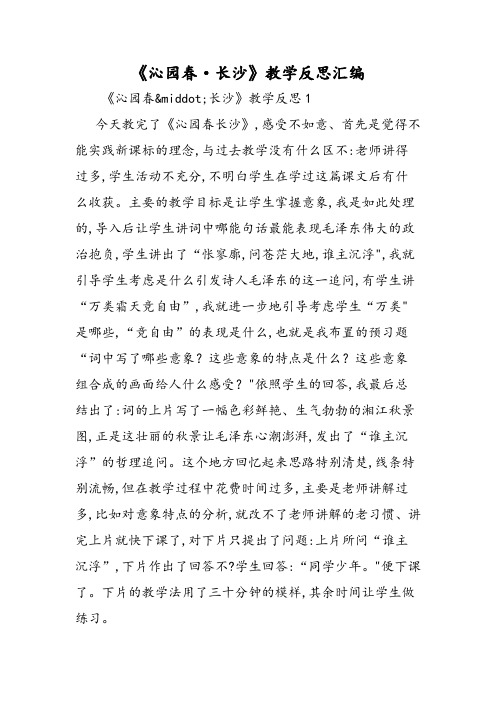 《沁园春·长沙》教学反思汇编

《沁园春&middot;长沙》教学反思1

今天教完了《沁园春长沙》，感受不如意、首先是觉得不能实践新课标的理念，与过去教学没有什么区不:老师讲得过多，学生活动不充分，不明白学生在学过这篇课文后有什么收获。主要的教学目标是让学生掌握意象，我是如此处理的，导入后让学生讲词中哪能句话最能表现毛泽东伟大的政治抱负，学生讲出了“怅寥廓，问苍茫大地，谁主沉浮"，我就引导学生考虑是什么引发诗人毛泽东的这一追问，有学生讲“万类霜天竞自由”，我就进一步地引导考虑学生“万类"是哪些，“竞自由”的表现是什么，也就是我布置的预习题“词中写了哪些意象？这些意象的特点是什么？这些意象组合成的画面给人什么感受？"依照学生的回答，我最后总结出了:词的上片写了一幅色彩鲜艳、生气勃勃的湘江秋景图，正是这壮丽的秋景让毛泽东心潮澎湃，发出了“谁主沉浮”的哲理追问。这个地方回忆起来思路特别清楚，线条特别流畅，但在教学过程中花费时间过多，主要是老师讲解过多，比如对意象特点的分析，就改不了老师讲解的老习惯、讲完上片就快下课了，对下片只提出了问题:上片所问“谁主沉浮”，下片作出了回答不?学生回答:“同学少年。"便下课了。下片的教学法用了三十分钟的模样，其余时间让学生做练习。